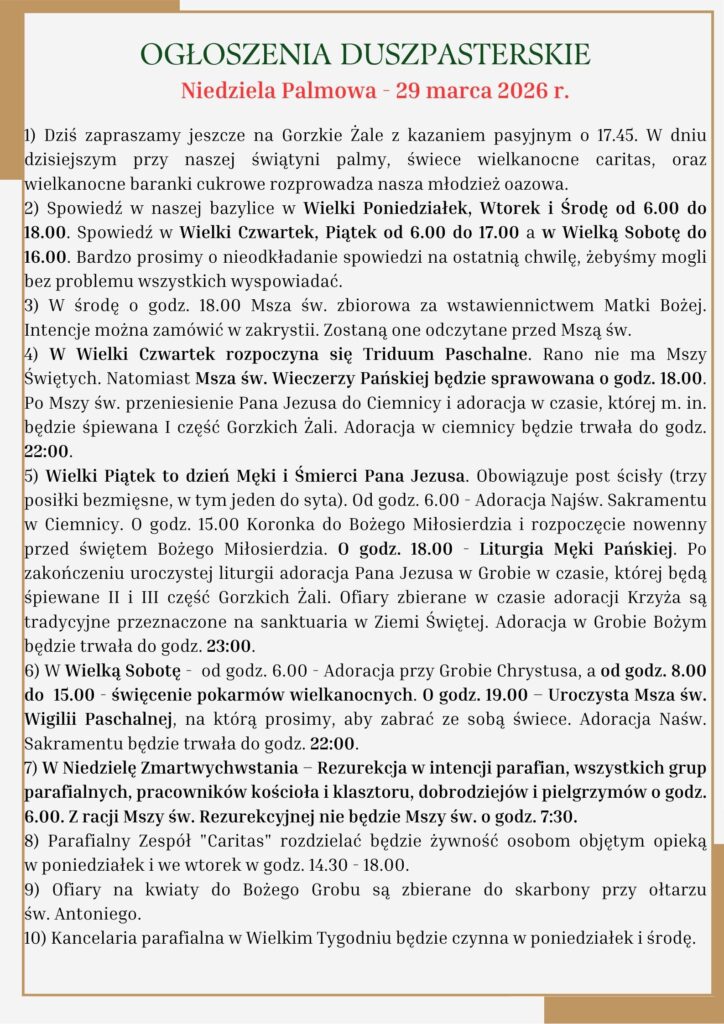 OGŁOSZENIA DUSZPASTERSKIE

Niedziela Palmowa - 29 marca 2026 r.

1) Dziś zapraszamy jeszcze na Gorzkie Żale z kazaniem pasyjnym o 17.45. W dniu dzisiejszym przy naszej świątyni palmy, świece wielkanocne caritas, oraz wielkanocne baranki cukrowe rozprowadza nasza młodzież oazowa.
2) Spowiedź w naszej bazylice w Wielki Poniedziałek, Wtorek i Środę od 6.00 do 18.00. Spowiedź w Wielki Czwartek, Piątek od 6.00 do 17.00 a w Wielką Sobotę do 16.00. Bardzo prosimy o nieodkładanie spowiedzi na ostatnią chwilę, żebyśmy mogli bez problemu wszystkich wyspowiadać.
3) W środę o godz. 18.00 Msza św. zbiorowa za wstawiennictwem Matki Bożej. Intencje można zamówić w zakrystii. Zostaną one odczytane przed Mszą św.
4) W Wielki Czwartek rozpoczyna się Triduum Paschalne. Rano nie ma Mszy Świętych. Natomiast Msza św. Wieczerzy Pańskiej będzie sprawowana o godz. 18.00. Po Mszy św. przeniesienie Pana Jezusa do Ciemnicy i adoracja w czasie, której m. in. będzie śpiewana I część Gorzkich Żali. Adoracja w ciemnicy będzie trwała do godz. 22:00.
5) Wielki Piątek to dzień Męki i Śmierci Pana Jezusa. Obowiązuje post ścisły (trzy posiłki bezmięsne, w tym jeden do syta). Od godz. 6.00 - Adoracja Najśw. Sakramentu w Ciemnicy. O godz. 15.00 Koronka do Bożego Miłosierdzia i rozpoczęcie nowenny przed świętem Bożego Miłosierdzia. O godz. 18.00 - Liturgia Męki Pańskiej. Po zakończeniu uroczystej liturgii adoracja Pana Jezusa w Grobie w czasie, której będą śpiewane II i III część Gorzkich Żali. Ofiary zbierane w czasie adoracji Krzyża są tradycyjne przeznaczone na sanktuaria w Ziemi Świętej. Adoracja w Grobie Bożym będzie trwała do godz. 23:00.
6) W Wielką Sobotę - od godz. 6.00 - Adoracja przy Grobie Chrystusa, a od godz. 8.00 do 15.00 - święcenie pokarmów wielkanocnych. O godz. 19.00 – Uroczysta Msza św. Wigilii Paschalnej, na którą prosimy, aby zabrać ze sobą świece. Adoracja Naśw. Sakramentu będzie trwała do godz. 22:00.
7) W Niedzielę Zmartwychwstania – Rezurekcja w intencji parafian, wszystkich grup parafialnych, pracowników kościoła i klasztoru, dobrodziejów i pielgrzymów o godz. 6.00. Z racji Mszy św. Rezurekcyjnej nie będzie Mszy św. o godz. 7:30.
8) Parafialny Zespół "Caritas" rozdzielać będzie żywność osobom objętym opieką w poniedziałek i we wtorek w godz. 14.30 - 18.00.
9) Ofiary na kwiaty do Bożego Grobu są zbierane do skarbony przy ołtarzu św. Antoniego.
10) Kancelaria parafialna w Wielkim Tygodniu będzie czynna w poniedziałek i środę.